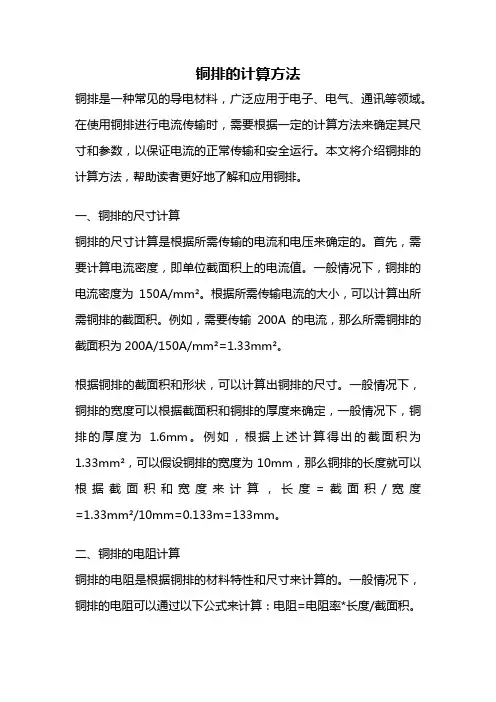 铜排的计算方法

铜排是一种常见的导电材料，广泛应用于电子、电气、通讯等领域。在使用铜排进行电流传输时，需要根据一定的计算方法来确定其尺寸和参数，以保证电流的正常传输和安全运行。本文将介绍铜排的计算方法，帮助读者更好地了解和应用铜排。

一、铜排的尺寸计算

铜排的尺寸计算是根据所需传输的电流和电压来确定的。首先，需要计算电流密度，即单位截面积上的电流值。一般情况下，铜排的电流密度为 150A/mm²。根据所需传输电流的大小，可以计算出所需铜排的截面积。例如，需要传输 200A 的电流，那么所需铜排的截面积为 200A/150A/mm²=1.33mm²。

根据铜排的截面积和形状，可以计算出铜排的尺寸。一般情况下，铜排的宽度可以根据截面积和铜排的厚度来确定，一般情况下，铜排的厚度为 1.6mm。例如，根据上述计算得出的截面积为 1.33mm²，可以假设铜排的宽度为 10mm，那么铜排的长度就可以根据截面积和宽度来计算，长度=截面积/宽度=1.33mm²/10mm=0.133m=133mm。

二、铜排的电阻计算

铜排的电阻是根据铜排的材料特性和尺寸来计算的。一般情况下，铜排的电阻可以通过以下公式来计算：电阻=电阻率*长度/截面积。